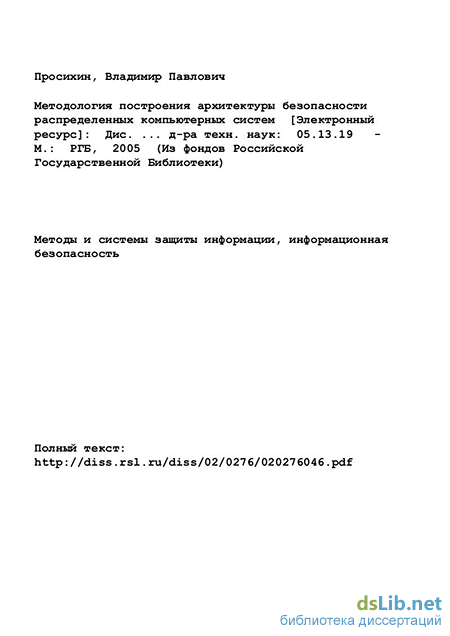 Просихин, Владимир Павлович

Методология построения архитектуры безопасности распределенных компьютерных систем [Электронный ресурс]: Дис. ... д-ра техн. наук: 05.13.19 - М.: РГБ, 2005 (Из фондов Российской Государственной Библиотеки)

Методы и системы защиты информации, информационная безопасность

Полный текст:
http://diss.rsl.ru/diss/02/0276/020276046.pdf

dsLib.net
библиотека диссертаций